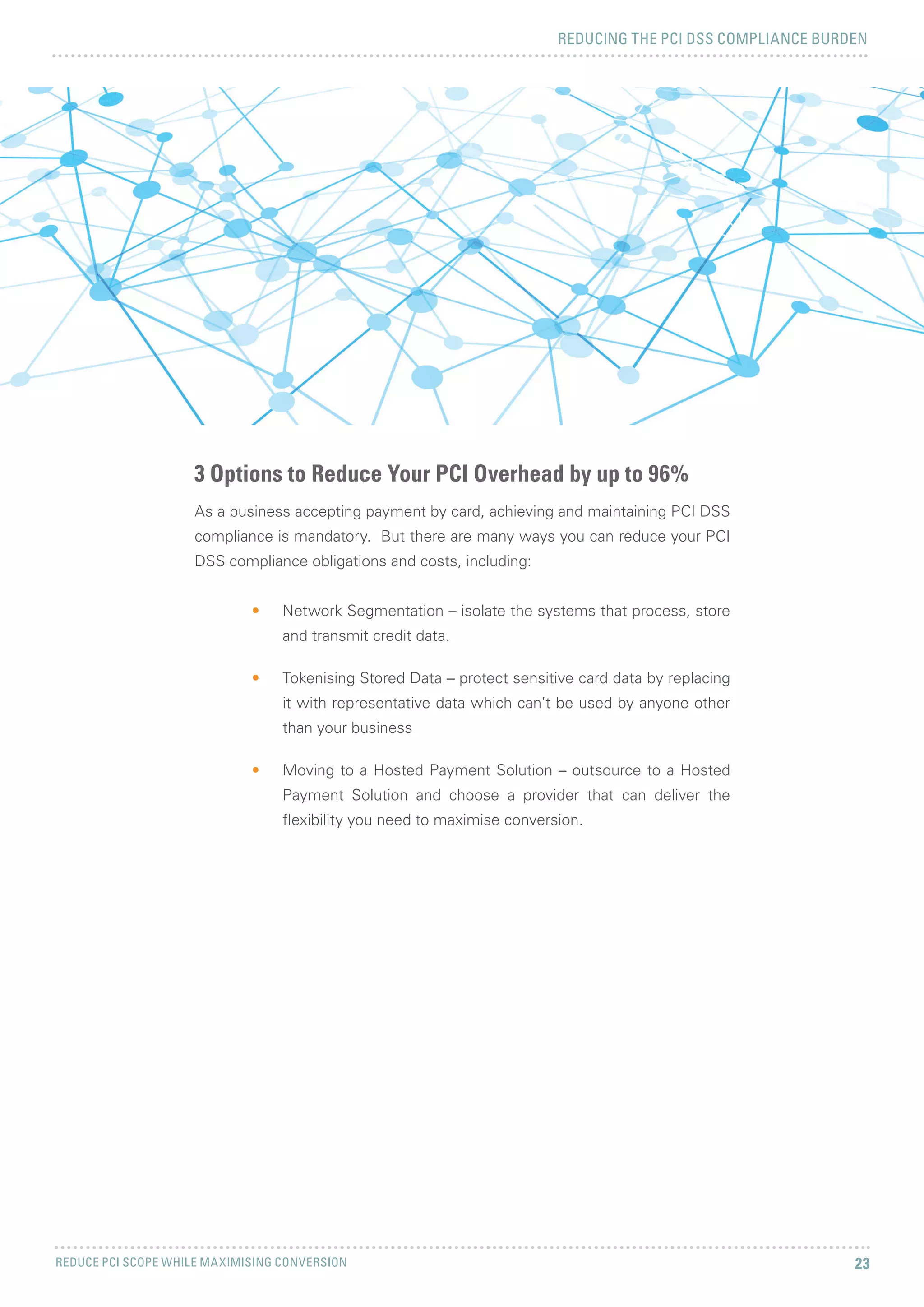 REDUCING THE PCI DSS COMPLIANCE BURDEN

3 Options to Reduce Your PCI Overhead by up to 96%

As a business accepting payment by card, achieving and maintaining PCI DSS compliance is mandatory. But there are many ways you can reduce your PCI DSS compliance obligations and costs, including:

• Network Segmentation – isolate the systems that process, store and transmit credit data.

• Tokenising Stored Data – protect sensitive card data by replacing it with representative data which can't be used by anyone other than your business

• Moving to a Hosted Payment Solution – outsource to a Hosted Payment Solution and choose a provider that can deliver the flexibility you need to maximise conversion.

REDUCE PCI SCOPE WHILE MAXIMISING CONVERSION

23